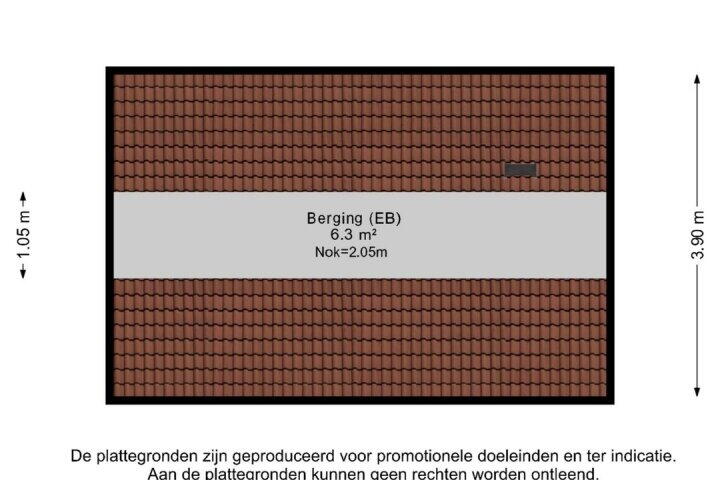 1.05 m

Berging (EB)
6.3 m²
Nok=2.05m

3.90 m

De plattegronden zijn geproduceerd voor promotionele doeleinden en ter indicatie.
Aan de plattegronden kunnen geen rechten worden ontleend.